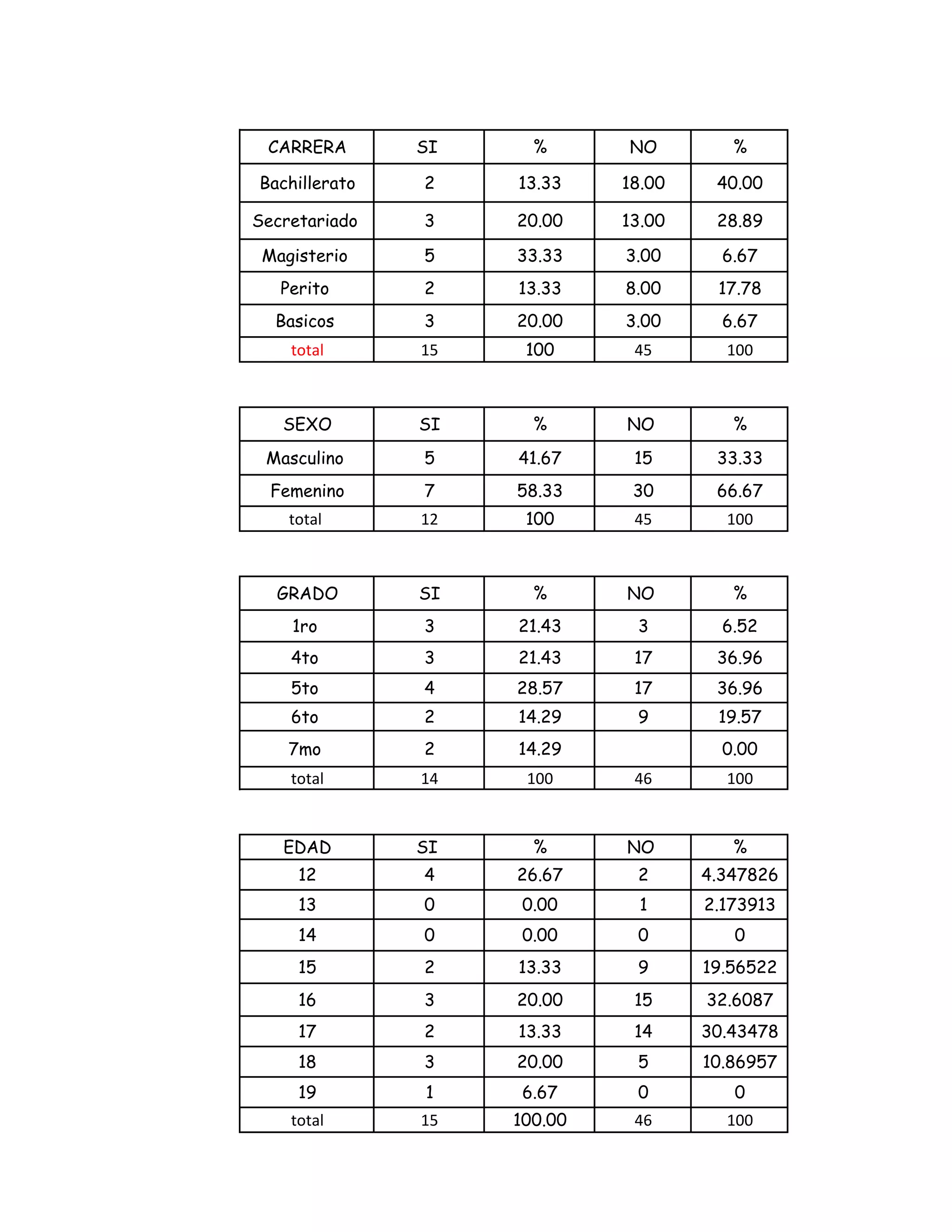 | CARRERA | SI | % | NO | % |
|---|---|---|---|---|
| Bachillerato | 2 | 13.33 | 18.00 | 40.00 |
| Secretariado | 3 | 20.00 | 13.00 | 28.89 |
| Magisterio | 5 | 33.33 | 3.00 | 6.67 |
| Perito | 2 | 13.33 | 8.00 | 17.78 |
| Basicos | 3 | 20.00 | 3.00 | 6.67 |
| total | 15 | 100 | 45 | 100 |

| SEXO | SI | % | NO | % |
|---|---|---|---|---|
| Masculino | 5 | 41.67 | 15 | 33.33 |
| Femenino | 7 | 58.33 | 30 | 66.67 |
| total | 12 | 100 | 45 | 100 |

| GRADO | SI | % | NO | % |
|---|---|---|---|---|
| 1ro | 3 | 21.43 | 3 | 6.52 |
| 4to | 3 | 21.43 | 17 | 36.96 |
| 5to | 4 | 28.57 | 17 | 36.96 |
| 6to | 2 | 14.29 | 9 | 19.57 |
| 7mo | 2 | 14.29 |  | 0.00 |
| total | 14 | 100 | 46 | 100 |

| EDAD | SI | % | NO | % |
|---|---|---|---|---|
| 12 | 4 | 26.67 | 2 | 4.347826 |
| 13 | 0 | 0.00 | 1 | 2.173913 |
| 14 | 0 | 0.00 | 0 | 0 |
| 15 | 2 | 13.33 | 9 | 19.56522 |
| 16 | 3 | 20.00 | 15 | 32.6087 |
| 17 | 2 | 13.33 | 14 | 30.43478 |
| 18 | 3 | 20.00 | 5 | 10.86957 |
| 19 | 1 | 6.67 | 0 | 0 |
| total | 15 | 100.00 | 46 | 100 |